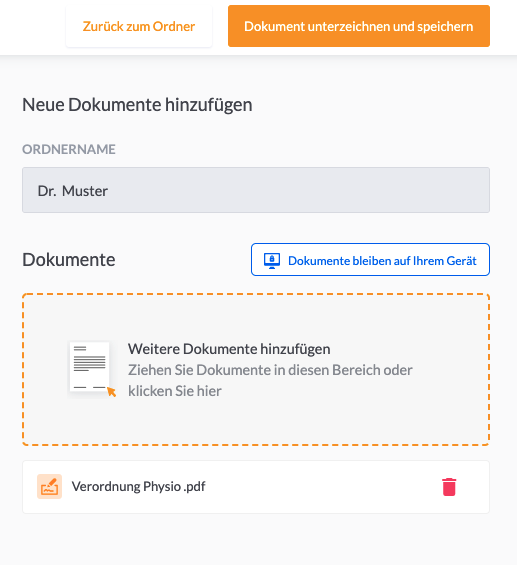 Zurück zum Ordner

Dokument unterzeichnen und speichern

Neue Dokumente hinzufügen

ORDNERNAME

Dr. Muster

Dokumente

Dokumente bleiben auf Ihrem Gerät

Weitere Dokumente hinzufügen
Ziehen Sie Dokumente in diesen Bereich oder klicken Sie hier

Verordnung Physio .pdf